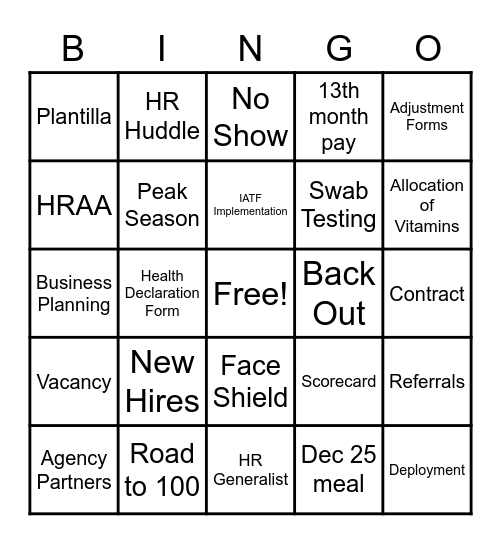 | B | I | N | G | O |
|---|---|---|---|---|
| Plantilla | HR Huddle | No Show | 13th month pay | Adjustment Forms |
| HRAA | Peak Season | IATF Implementation | Swab Testing | Allocation of Vitamins |
| Business Planning | Health Declaration Form | Free! | Back Out | Contract |
| Vacancy | New Hires | Face Shield | Scorecard | Referrals |
| Agency Partners | Road to 100 | HR Generalist | Dec 25 meal | Deployment |